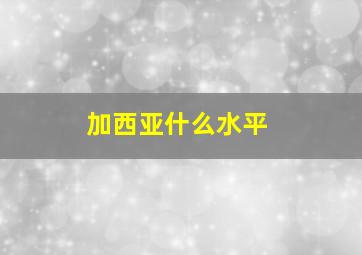 加西亚什么水平